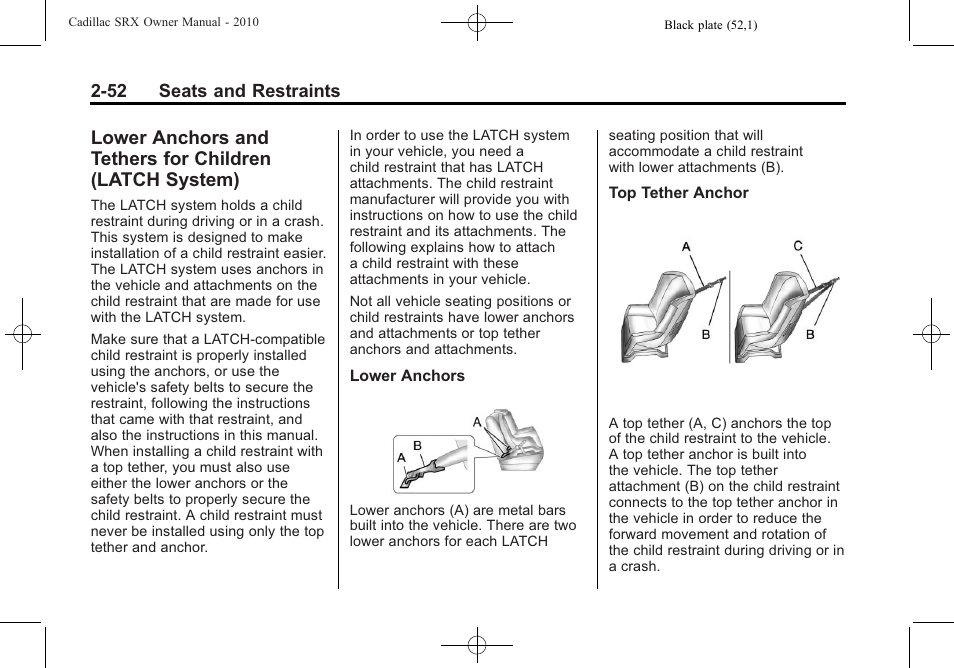 Cadillac SRX Owner Manual - 2010

Black plate (52,1)

2-52 Seats and Restraints

Lower Anchors and Tethers for Children (LATCH System)

The LATCH system holds a child restraint during driving or in a crash. This system is designed to make installation of a child restraint easier. The LATCH system uses anchors in the vehicle and attachments on the child restraint that are made for use with the LATCH system.

Make sure that a LATCH-compatible child restraint is properly installed using the anchors, or use the vehicle's safety belts to secure the restraint, following the instructions that came with that restraint, and also the instructions in this manual. When installing a child restraint with a top tether, you must also use either the lower anchors or the safety belts to properly secure the child restraint. A child restraint must never be installed using only the top tether and anchor.

In order to use the LATCH system in your vehicle, you need a child restraint that has LATCH attachments. The child restraint manufacturer will provide you with instructions on how to use the child restraint and its attachments. The following explains how to attach a child restraint with these attachments in your vehicle.

Not all vehicle seating positions or child restraints have lower anchors and attachments or top tether anchors and attachments.

Lower Anchors

A
B
A

Lower anchors (A) are metal bars built into the vehicle. There are two lower anchors for each LATCH seating position that will accommodate a child restraint with lower attachments (B).

Top Tether Anchor

A
C
B
B

A top tether (A, C) anchors the top of the child restraint to the vehicle. A top tether anchor is built into the vehicle. The top tether attachment (B) on the child restraint connects to the top tether anchor in the vehicle in order to reduce the forward movement and rotation of the child restraint during driving or in a crash.